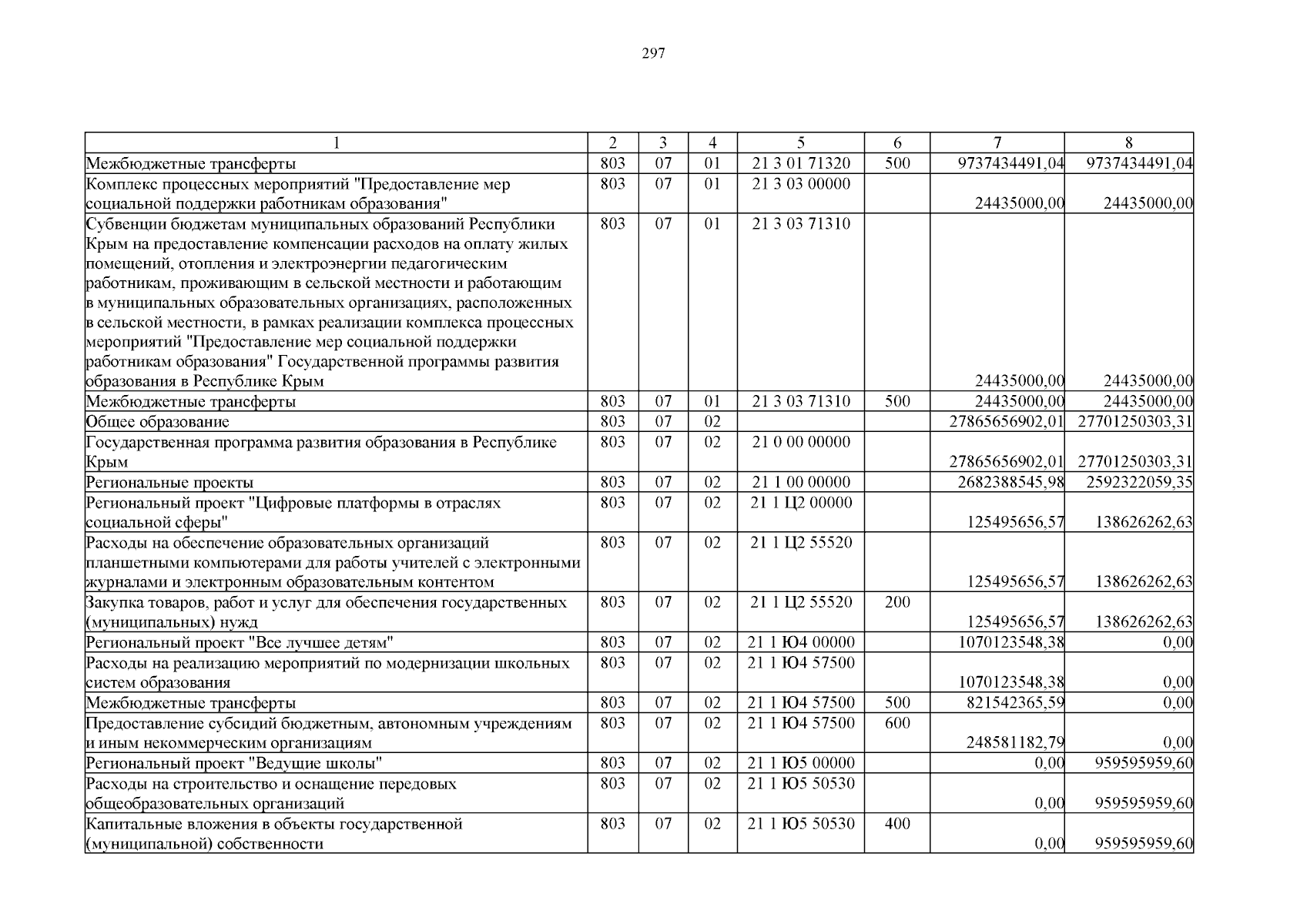 297

| 1 | 2 | 3 | 4 | 5 | 6 | 7 | 8 |
|---|---|---|---|---|---|---|---|
| Межбюджетные трансферты | 803 | 07 | 01 | 21 3 01 71320 | 500 | 9737434491,04 | 9737434491,04 |
| Комплекс процессных мероприятий "Предоставление мер социальной поддержки работникам образования" | 803 | 07 | 01 | 21 3 03 00000 | | 24435000,00 | 24435000,00 |
| Субвенции бюджетам муниципальных образований Республики Крым на предоставление компенсации расходов на оплату жилых помещений, отопления и электроэнергии педагогическим работникам, проживающим в сельской местности и работающим в муниципальных образовательных организациях, расположенных в сельской местности, в рамках реализации комплекса процессных мероприятий "Предоставление мер социальной поддержки работникам образования" Государственной программы развития образования в Республике Крым | 803 | 07 | 01 | 21 3 03 71310 | | 24435000,00 | 24435000,00 |
| Межбюджетные трансферты | 803 | 07 | 01 | 21 3 03 71310 | 500 | 24435000,00 | 24435000,00 |
| Общее образование | 803 | 07 | 02 | | | 27865656902,01 | 27701250303,31 |
| Государственная программа развития образования в Республике Крым | 803 | 07 | 02 | 21 0 00 00000 | | 27865656902,01 | 27701250303,31 |
| Региональные проекты | 803 | 07 | 02 | 21 1 00 00000 | | 2682388545,98 | 2592322059,35 |
| Региональный проект "Цифровые платформы в отраслях социальной сферы" | 803 | 07 | 02 | 21 1 Ц2 00000 | | 125495656,57 | 138626262,63 |
| Расходы на обеспечение образовательных организаций планшетными компьютерами для работы учителей с электронными журналами и электронным образовательным контентом | 803 | 07 | 02 | 21 1 Ц2 55520 | | 125495656,57 | 138626262,63 |
| Закупка товаров, работ и услуг для обеспечения государственных (муниципальных) нужд | 803 | 07 | 02 | 21 1 Ц2 55520 | 200 | 125495656,57 | 138626262,63 |
| Региональный проект "Все лучшее детям" | 803 | 07 | 02 | 21 1 Ю4 00000 | | 1070123548,38 | 0,00 |
| Расходы на реализацию мероприятий по модернизации школьных систем образования | 803 | 07 | 02 | 21 1 Ю4 57500 | | 1070123548,38 | 0,00 |
| Межбюджетные трансферты | 803 | 07 | 02 | 21 1 Ю4 57500 | 500 | 821542365,59 | 0,00 |
| Предоставление субсидий бюджетным, автономным учреждениям и иным некоммерческим организациям | 803 | 07 | 02 | 21 1 Ю4 57500 | 600 | 248581182,79 | 0,00 |
| Региональный проект "Ведущие школы" | 803 | 07 | 02 | 21 1 Ю5 00000 | | 0,00 | 959595959,60 |
| Расходы на строительство и оснащение передовых общеобразовательных организаций | 803 | 07 | 02 | 21 1 Ю5 50530 | | 0,00 | 959595959,60 |
| Капитальные вложения в объекты государственной (муниципальной) собственности | 803 | 07 | 02 | 21 1 Ю5 50530 | 400 | 0,00 | 959595959,60 |